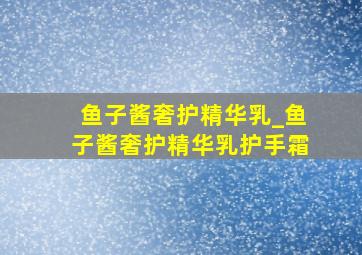 鱼子酱奢护精华乳_鱼子酱奢护精华乳护手霜